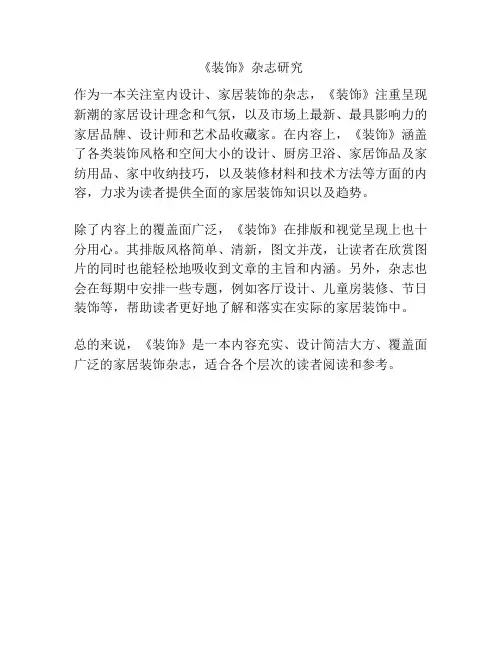 《装饰》杂志研究

作为一本关注室内设计、家居装饰的杂志，《装饰》注重呈现新潮的家居设计理念和气氛，以及市场上最新、最具影响力的家居品牌、设计师和艺术品收藏家。在内容上，《装饰》涵盖了各类装饰风格和空间大小的设计、厨房卫浴、家居饰品及家纺用品、家中收纳技巧，以及装修材料和技术方法等方面的内容，力求为读者提供全面的家居装饰知识以及趋势。

除了内容上的覆盖面广泛，《装饰》在排版和视觉呈现上也十分用心。其排版风格简单、清新，图文并茂，让读者在欣赏图片的同时也能轻松地吸收到文章的主旨和内涵。另外，杂志也会在每期中安排一些专题，例如客厅设计、儿童房装修、节日装饰等，帮助读者更好地了解和落实在实际的家居装饰中。

总的来说，《装饰》是一本内容充实、设计简洁大方、覆盖面广泛的家居装饰杂志，适合各个层次的读者阅读和参考。